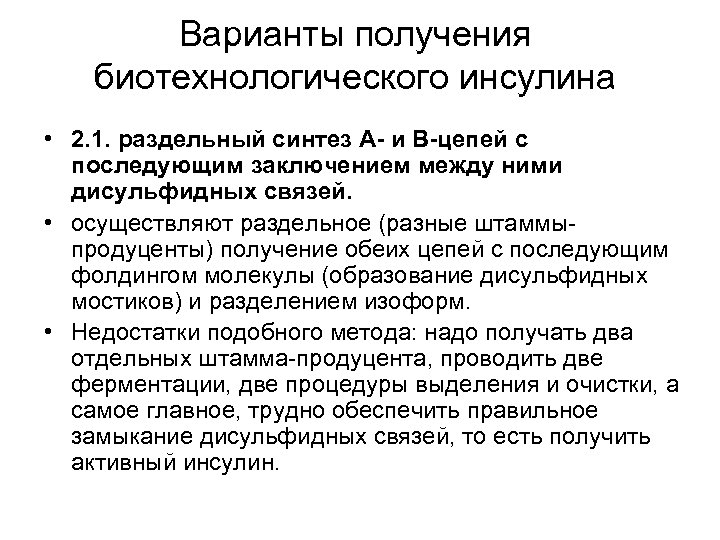 Варианты получения биотехнологического инсулина

• 2.1. раздельный синтез А- и В-цепей с последующим заключением между ними дисульфидных связей.
• осуществляют раздельное (разные штаммы-продуценты) получение обеих цепей с последующим фолдингом молекулы (образование дисульфидных мостиков) и разделением изоформ.
• Недостатки подобного метода: надо получать два отдельных штамма-продуцента, проводить две ферментации, две процедуры выделения и очистки, а самое главное, трудно обеспечить правильное замыкание дисульфидных связей, то есть получить активный инсулин.